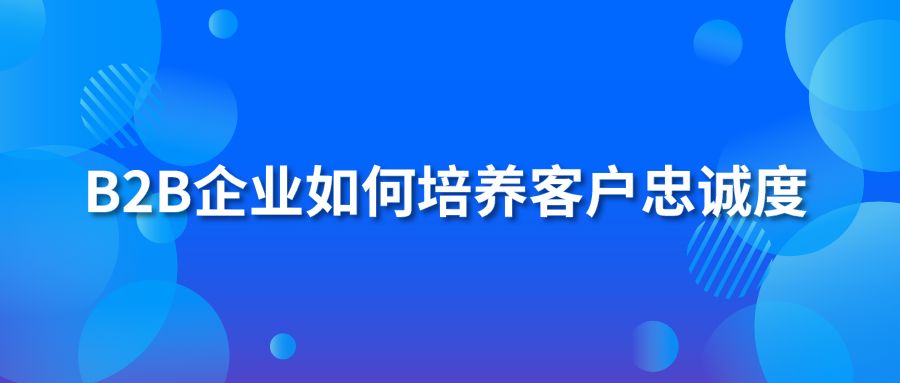 B2B企业如何培养客户忠诚度